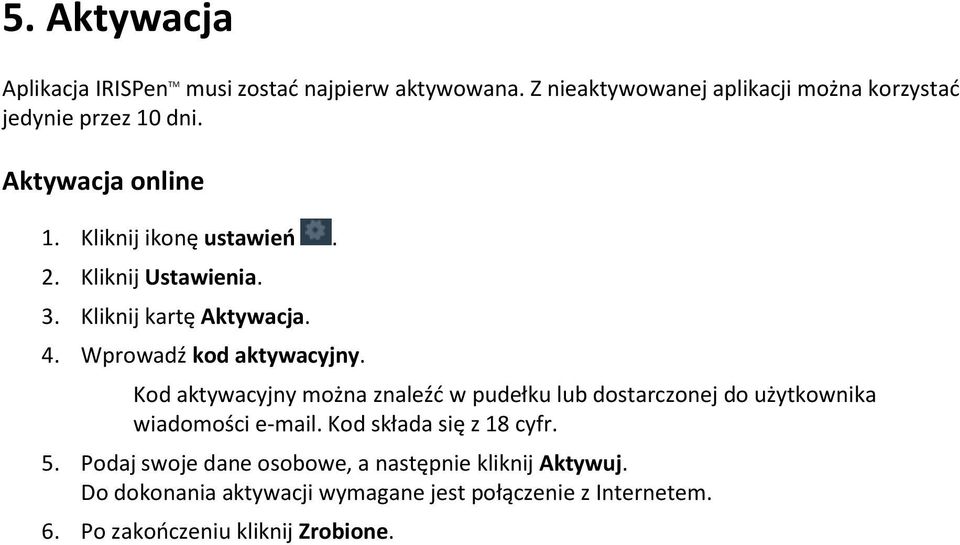 5. Aktywacja

Aplikacja IRISPen™ musi zostać najpierw aktywowana. Z nieaktywowanej aplikacji można korzystać jedynie przez 10 dni.

Aktywacja online

1. Kliknij ikonę ustawień .
2. Kliknij Ustawienia.
3. Kliknij kartę Aktywacja.
4. Wprowadź kod aktywacyjny.

Kod aktywacyjny można znaleźć w pudełku lub dostarczonej do użytkownika wiadomości e-mail. Kod składa się z 18 cyfr.

5. Podaj swoje dane osobowe, a następnie kliknij Aktywuj.
Do dokonania aktywacji wymagane jest połączenie z Internetem.
6. Po zakończeniu kliknij Zrobione.